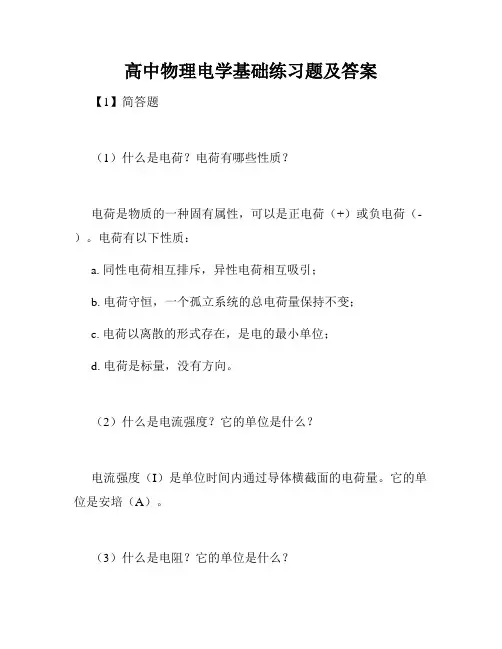 高中物理电学基础练习题及答案

【1】简答题

（1）什么是电荷？电荷有哪些性质？

电荷是物质的一种固有属性，可以是正电荷（+）或负电荷（-）。电荷有以下性质：

a. 同性电荷相互排斥，异性电荷相互吸引；

b. 电荷守恒，一个孤立系统的总电荷量保持不变；

c. 电荷以离散的形式存在，是电的最小单位；

d. 电荷是标量，没有方向。

（2）什么是电流强度？它的单位是什么？

电流强度（I）是单位时间内通过导体横截面的电荷量。它的单位是安培（A）。

（3）什么是电阻？它的单位是什么？